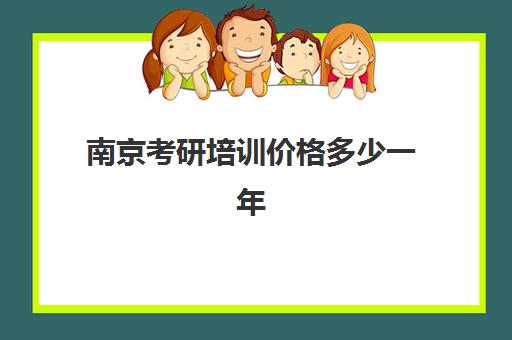 南京考研培训价格多少一年